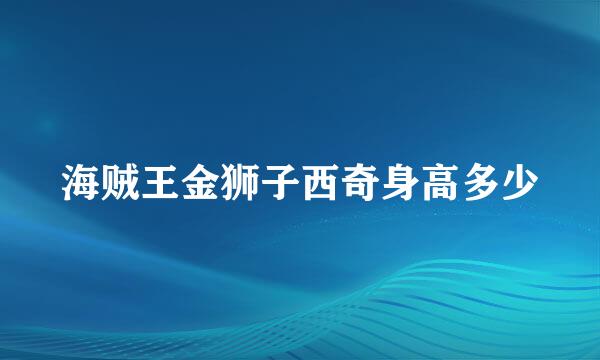 海贼王金狮子西奇身高多少